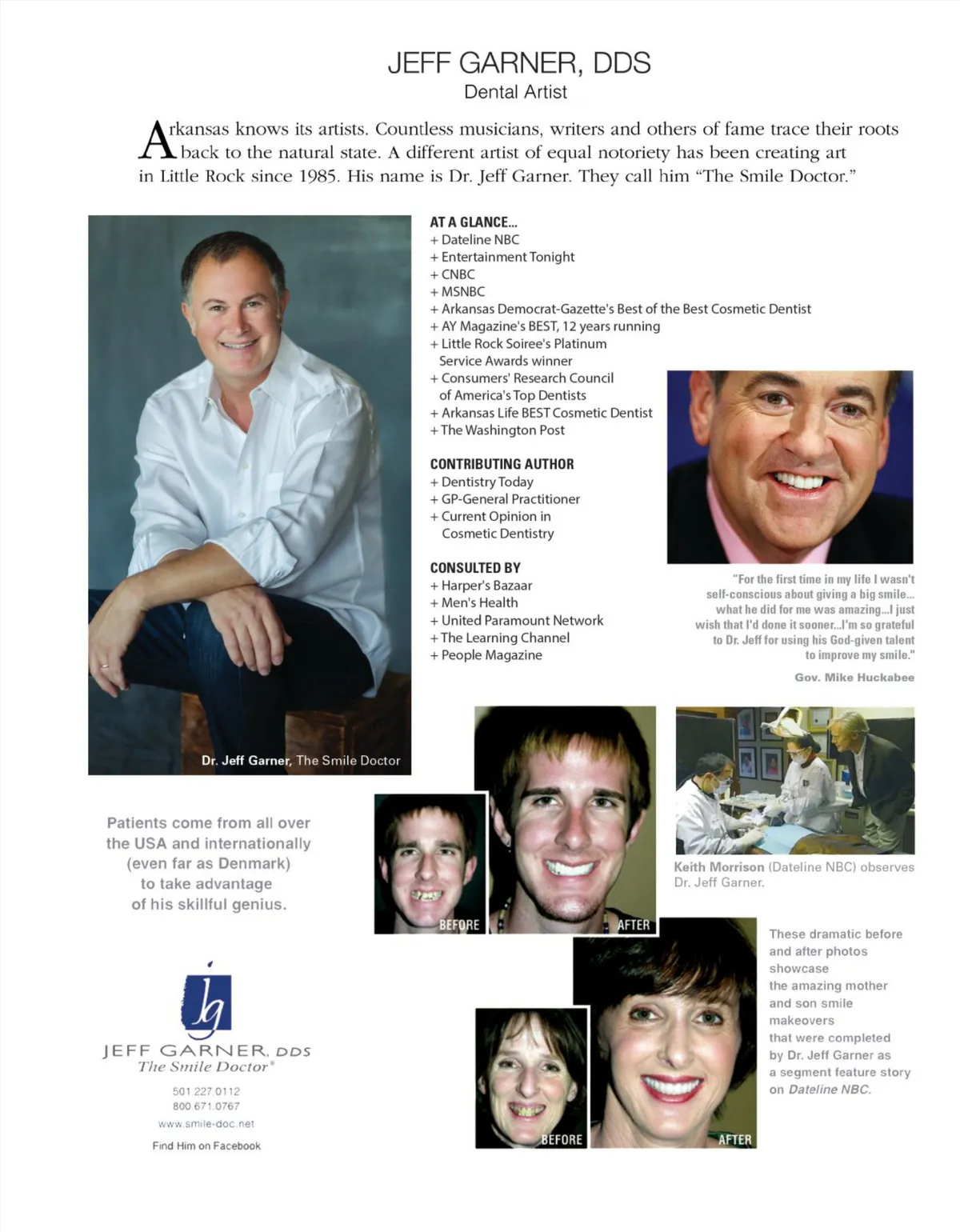 JEFF GARNER, DDS
Dental Artist

Arkansas knows its artists. Countless musicians, writers and others of fame trace their roots back to the natural state. A different artist of equal notoriety has been creating art in Little Rock since 1985. His name is Dr. Jeff Garner. They call him "The Smile Doctor."

Dr. Jeff Garner, The Smile Doctor

AT A GLANCE...
+ Dateline NBC
+ Entertainment Tonight
+ CNBC
+ MSNBC
+ Arkansas Democrat-Gazette's Best of the Best Cosmetic Dentist
+ AY Magazine's BEST, 12 years running
+ Little Rock Soiree's Platinum Service Awards winner
+ Consumers' Research Council of America's Top Dentists
+ Arkansas Life BEST Cosmetic Dentist
+ The Washington Post

CONTRIBUTING AUTHOR
+ Dentistry Today
+ GP-General Practitioner
+ Current Opinion in Cosmetic Dentistry

CONSULTED BY
+ Harper's Bazaar
+ Men's Health
+ United Paramount Network
+ The Learning Channel
+ People Magazine

"For the first time in my life I wasn't self-conscious about giving a big smile... what he did for me was amazing...I just wish that I'd done it sooner...I'm so grateful to Dr. Jeff for using his God-given talent to improve my smile."

Gov. Mike Huckabee

Patients come from all over the USA and internationally (even far as Denmark) to take advantage of his skillful genius.

BEFORE
AFTER

Keith Morrison (Dateline NBC) observes Dr. Jeff Garner.

These dramatic before and after photos showcase the amazing mother and son smile makeovers that were completed by Dr. Jeff Garner as a segment feature story on Dateline NBC.

BEFORE
AFTER

jg
JEFF GARNER, DDS
The Smile Doctor®

501.227.0112
800.671.0767
www.smile-doc.net
Find Him on Facebook